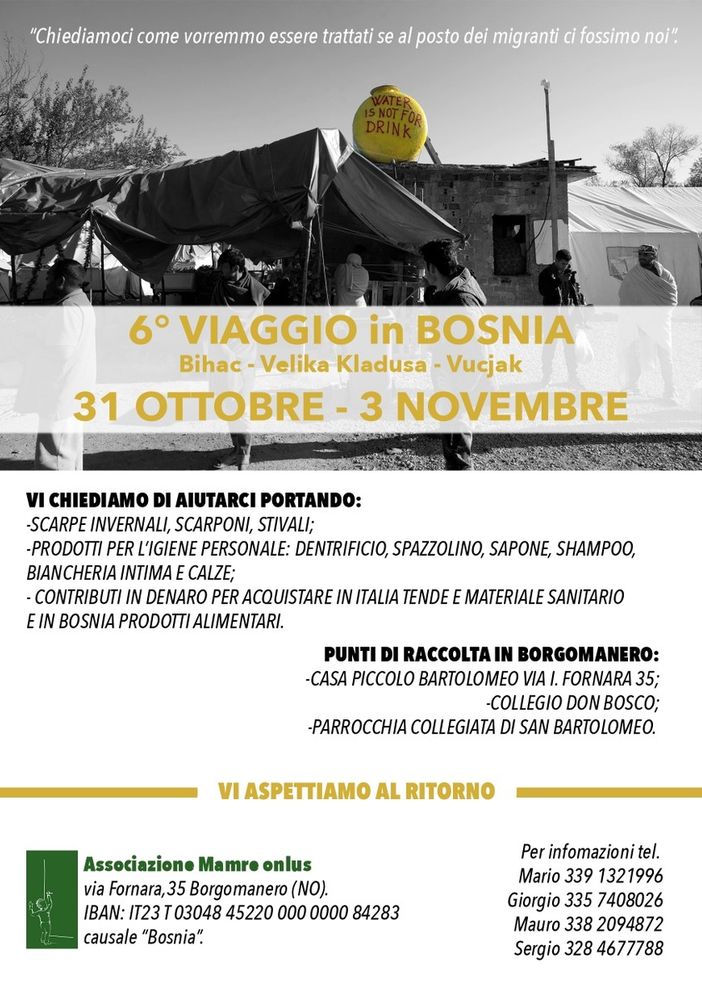 "Chiediamoci come vorremmo essere trattati se al posto dei migranti ci fossimo noi".

WATER IS NOT FOR DRINK

6° VIAGGIO in BOSNIA
Bihac - Velika Kladusa - Vucjak
31 OTTOBRE - 3 NOVEMBRE

VI CHIEDIAMO DI AIUTARCI PORTANDO:
-SCARPE INVERNALI, SCARPONI, STIVALI;
-PRODOTTI PER L'IGIENE PERSONALE: DENTRIFICIO, SPAZZOLINO, SAPONE, SHAMPOO, BIANCHERIA INTIMA E CALZE;
- CONTRIBUTI IN DENARO PER ACQUISTARE IN ITALIA TENDE E MATERIALE SANITARIO E IN BOSNIA PRODOTTI ALIMENTARI.

PUNTI DI RACCOLTA IN BORGOMANERO:
-CASA PICCOLO BARTOLOMEO VIA I. FORNARA 35;
-COLLEGIO DON BOSCO;
-PARROCCHIA COLLEGIATA DI SAN BARTOLOMEO.

VI ASPETTIAMO AL RITORNO

Associazione Mamre onlus
via Fornara,35 Borgomanero (NO).
IBAN: IT23 T 03048 45220 000 0000 84283
causale "Bosnia".

Per infomazioni tel.
Mario 339 1321996
Giorgio 335 7408026
Mauro 338 2094872
Sergio 328 4677788